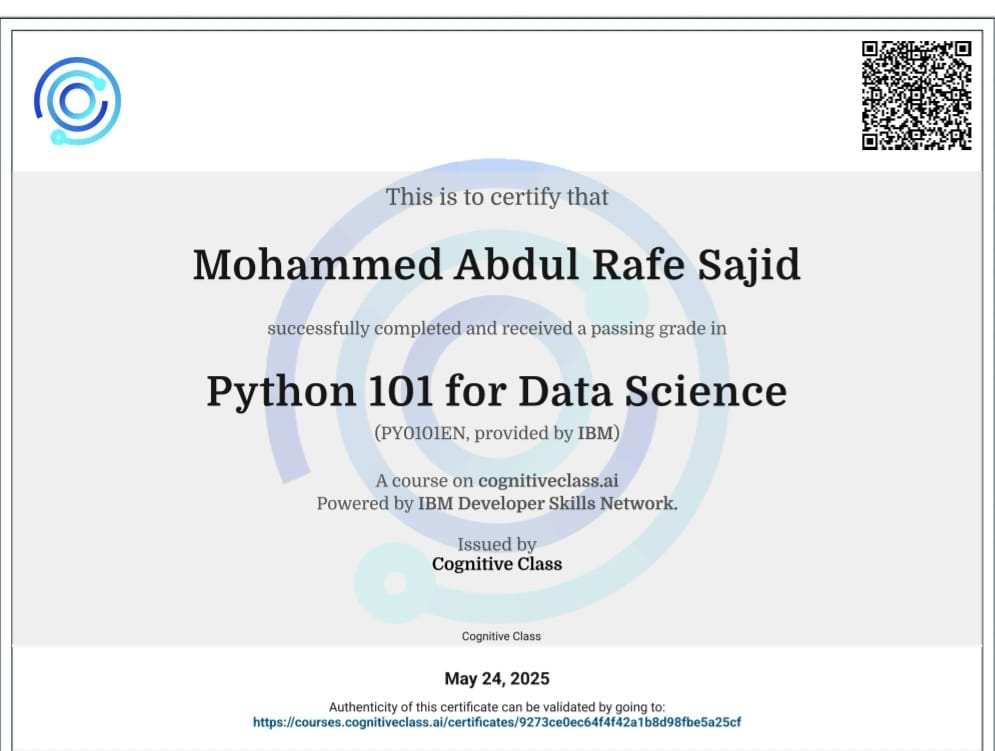 This is to certify that

Mohammed Abdul Rafe Sajid

successfully completed and received a passing grade in

Python 101 for Data Science

(PY0101EN, provided by IBM)

A course on cognitiveclass.ai
Powered by IBM Developer Skills Network.

Issued by
Cognitive Class

Cognitive Class

May 24, 2025

Authenticity of this certificate can be validated by going to:
https://courses.cognitiveclass.ai/certificates/9273ce0ec64f4f42a1b8d98fbe5a25cf